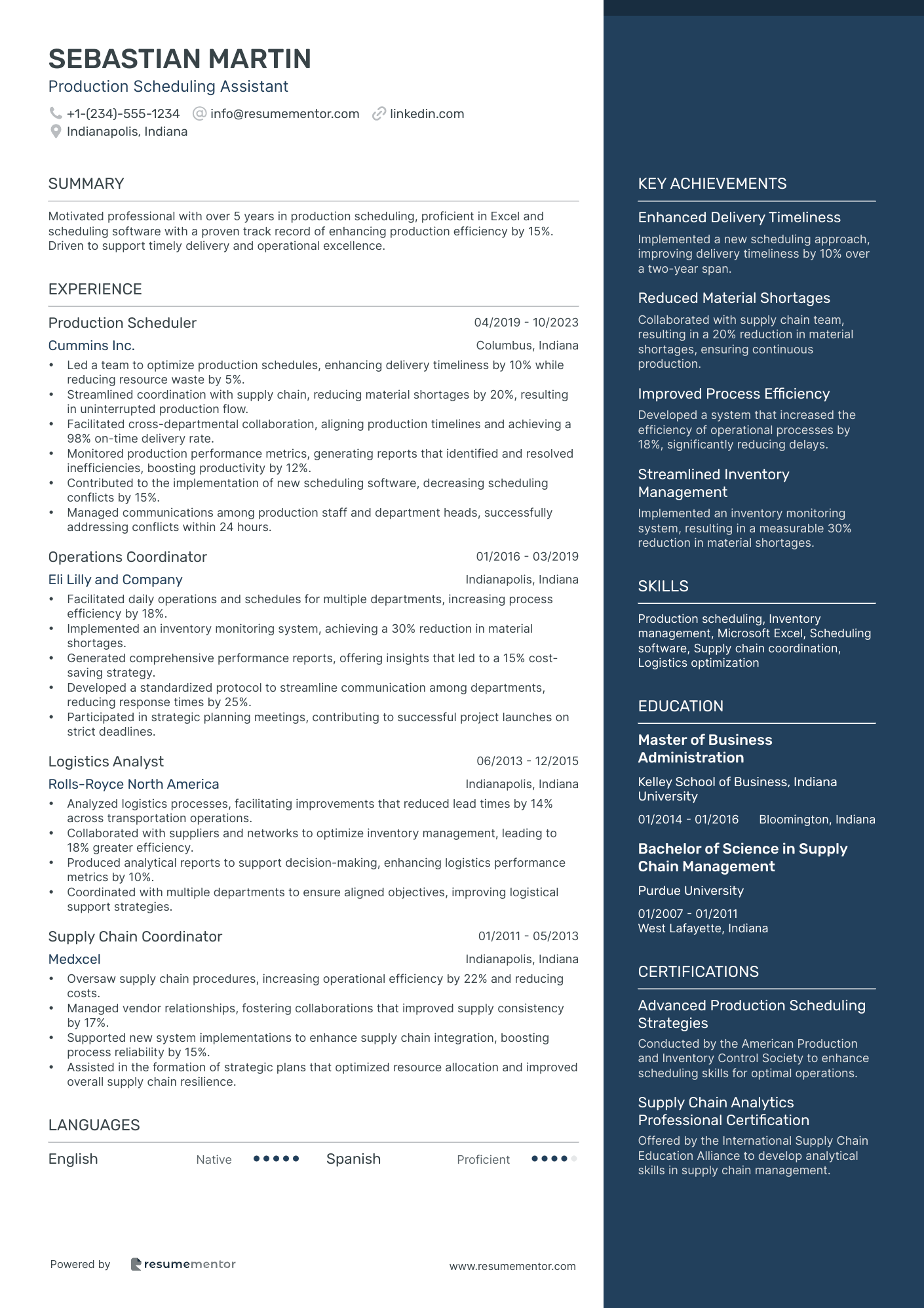 SEBASTIAN MARTIN
Production Scheduling Assistant
+1-(234)-555-1234 info@resumementor.com linkedin.com
Indianapolis, Indiana

SUMMARY

Motivated professional with over 5 years in production scheduling, proficient in Excel and scheduling software with a proven track record of enhancing production efficiency by 15%. Driven to support timely delivery and operational excellence.

EXPERIENCE

Production Scheduler 04/2019 - 10/2023
Cummins Inc. Columbus, Indiana
• Led a team to optimize production schedules, enhancing delivery timeliness by 10% while reducing resource waste by 5%.
• Streamlined coordination with supply chain, reducing material shortages by 20%, resulting in uninterrupted production flow.
• Facilitated cross-departmental collaboration, aligning production timelines and achieving a 98% on-time delivery rate.
• Monitored production performance metrics, generating reports that identified and resolved inefficiencies, boosting productivity by 12%.
• Contributed to the implementation of new scheduling software, decreasing scheduling conflicts by 15%.
• Managed communications among production staff and department heads, successfully addressing conflicts within 24 hours.

Operations Coordinator 01/2016 - 03/2019
Eli Lilly and Company Indianapolis, Indiana
• Facilitated daily operations and schedules for multiple departments, increasing process efficiency by 18%.
• Implemented an inventory monitoring system, achieving a 30% reduction in material shortages.
• Generated comprehensive performance reports, offering insights that led to a 15% cost-saving strategy.
• Developed a standardized protocol to streamline communication among departments, reducing response times by 25%.
• Participated in strategic planning meetings, contributing to successful project launches on strict deadlines.

Logistics Analyst 06/2013 - 12/2015
Rolls-Royce North America Indianapolis, Indiana
• Analyzed logistics processes, facilitating improvements that reduced lead times by 14% across transportation operations.
• Collaborated with suppliers and networks to optimize inventory management, leading to 18% greater efficiency.
• Produced analytical reports to support decision-making, enhancing logistics performance metrics by 10%.
• Coordinated with multiple departments to ensure aligned objectives, improving logistical support strategies.

Supply Chain Coordinator 01/2011 - 05/2013
Medxcel Indianapolis, Indiana
• Oversaw supply chain procedures, increasing operational efficiency by 22% and reducing costs.
• Managed vendor relationships, fostering collaborations that improved supply consistency by 17%.
• Supported new system implementations to enhance supply chain integration, boosting process reliability by 15%.
• Assisted in the formation of strategic plans that optimized resource allocation and improved overall supply chain resilience.

LANGUAGES

English Native Spanish Proficient

Powered by resumementor www.resumementor.com

KEY ACHIEVEMENTS

Enhanced Delivery Timeliness
Implemented a new scheduling approach, improving delivery timeliness by 10% over a two-year span.

Reduced Material Shortages
Collaborated with supply chain team, resulting in a 20% reduction in material shortages, ensuring continuous production.

Improved Process Efficiency
Developed a system that increased the efficiency of operational processes by 18%, significantly reducing delays.

Streamlined Inventory Management
Implemented an inventory monitoring system, resulting in a measurable 30% reduction in material shortages.

SKILLS

Production scheduling, Inventory management, Microsoft Excel, Scheduling software, Supply chain coordination, Logistics optimization

EDUCATION

Master of Business Administration
Kelley School of Business, Indiana University
01/2014 - 01/2016 Bloomington, Indiana

Bachelor of Science in Supply Chain Management
Purdue University
01/2007 - 01/2011
West Lafayette, Indiana

CERTIFICATIONS

Advanced Production Scheduling Strategies
Conducted by the American Production and Inventory Control Society to enhance scheduling skills for optimal operations.

Supply Chain Analytics Professional Certification
Offered by the International Supply Chain Education Alliance to develop analytical skills in supply chain management.